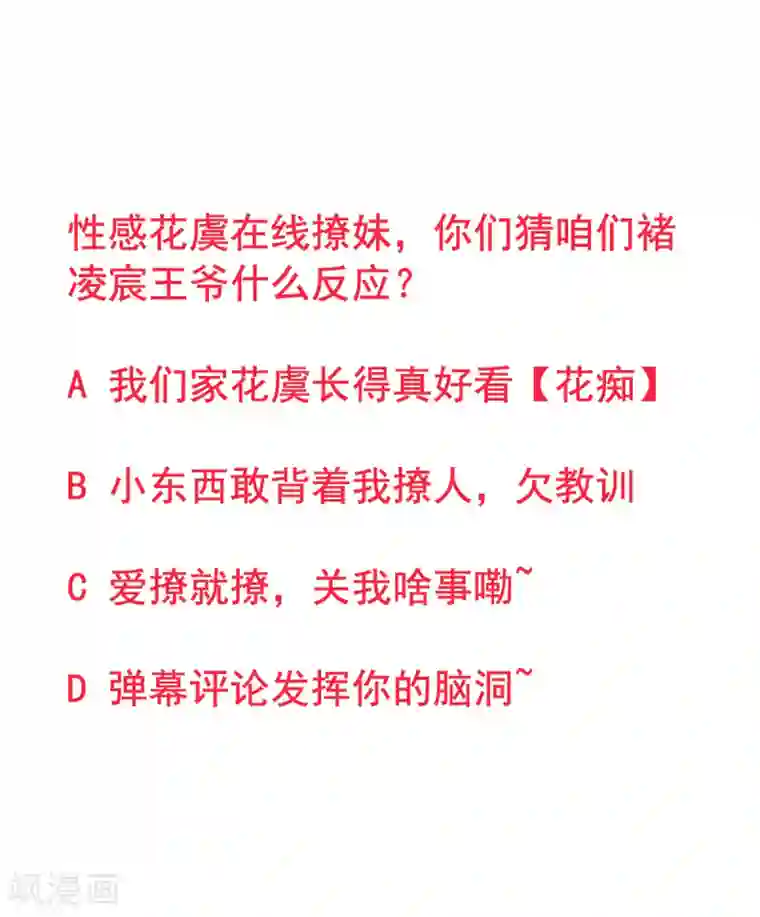 性感花虞在线撩妹，你们猜咱们褚凌宸王爷什么反应？

A 我们家花虞长得真好看【花痴】

B 小东西敢背着我撩人，欠教训

C 爱撩就撩，关我啥事嘞~

D 弹幕评论发挥你的脑洞~

飒漫画